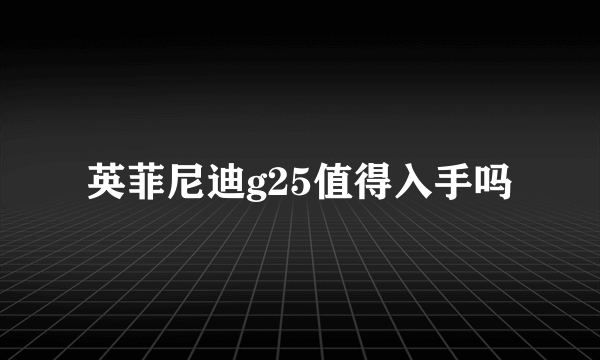 英菲尼迪g25值得入手吗